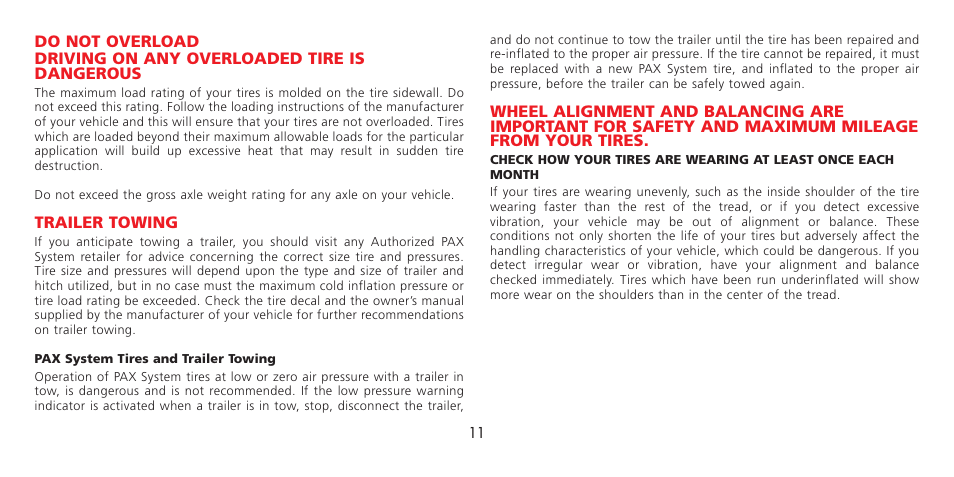 DO NOT OVERLOAD
DRIVING ON ANY OVERLOADED TIRE IS DANGEROUS

The maximum load rating of your tires is molded on the tire sidewall. Do not exceed this rating. Follow the loading instructions of the manufacturer of your vehicle and this will ensure that your tires are not overloaded. Tires which are loaded beyond their maximum allowable loads for the particular application will build up excessive heat that may result in sudden tire destruction.

Do not exceed the gross axle weight rating for any axle on your vehicle.

TRAILER TOWING

If you anticipate towing a trailer, you should visit any Authorized PAX System retailer for advice concerning the correct size tire and pressures. Tire size and pressures will depend upon the type and size of trailer and hitch utilized, but in no case must the maximum cold inflation pressure or tire load rating be exceeded. Check the tire decal and the owner's manual supplied by the manufacturer of your vehicle for further recommendations on trailer towing.

PAX System Tires and Trailer Towing

Operation of PAX System tires at low or zero air pressure with a trailer in tow, is dangerous and is not recommended. If the low pressure warning indicator is activated when a trailer is in tow, stop, disconnect the trailer, and do not continue to tow the trailer until the tire has been repaired and re-inflated to the proper air pressure. If the tire cannot be repaired, it must be replaced with a new PAX System tire, and inflated to the proper air pressure, before the trailer can be safely towed again.

WHEEL ALIGNMENT AND BALANCING ARE IMPORTANT FOR SAFETY AND MAXIMUM MILEAGE FROM YOUR TIRES.

CHECK HOW YOUR TIRES ARE WEARING AT LEAST ONCE EACH MONTH

If your tires are wearing unevenly, such as the inside shoulder of the tire wearing faster than the rest of the tread, or if you detect excessive vibration, your vehicle may be out of alignment or balance. These conditions not only shorten the life of your tires but adversely affect the handling characteristics of your vehicle, which could be dangerous. If you detect irregular wear or vibration, have your alignment and balance checked immediately. Tires which have been run underinflated will show more wear on the shoulders than in the center of the tread.

11